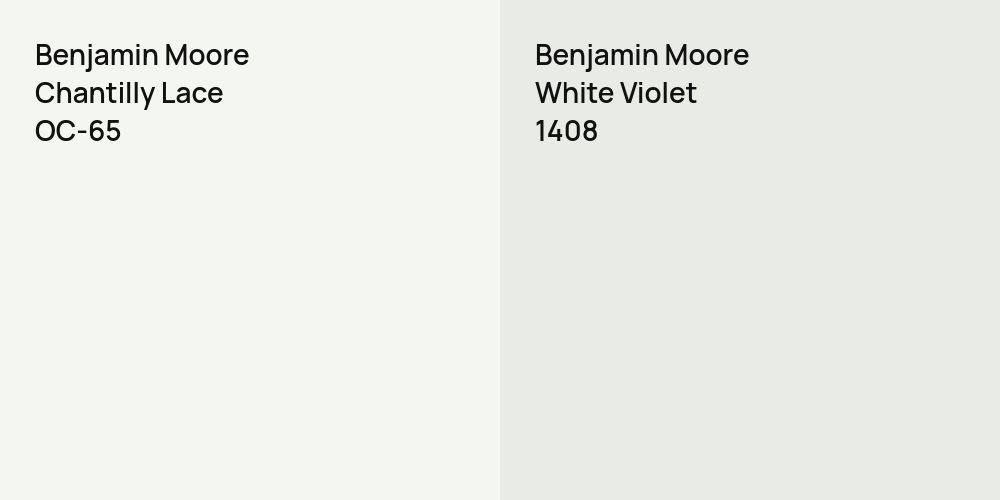 Benjamin Moore
Chantilly Lace
OC-65

Benjamin Moore
White Violet
1408